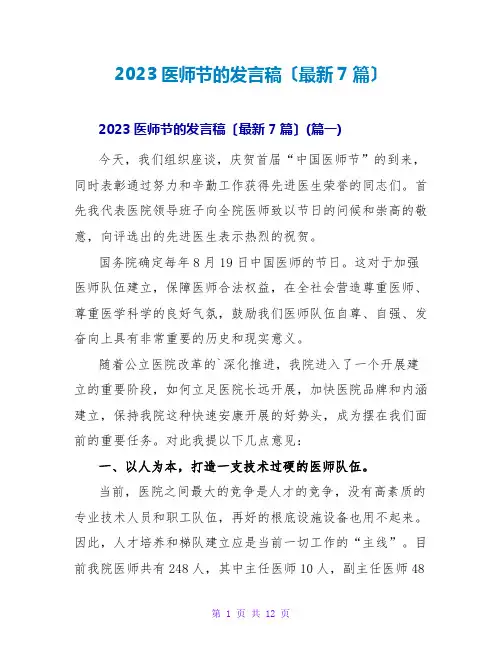 2023 医师节的发言稿〔最新 7 篇〕

2023 医师节的发言稿〔最新 7 篇〕(篇一)

今天，我们组织座谈，庆贺首届“中国医师节”的到来，同时表彰通过努力和辛勤工作获得先进医生荣誉的同志们。首先我代表医院领导班子向全院医师致以节日的问候和崇高的敬意，向评选出的先进医生表示热烈的祝贺。

国务院确定每年 8 月 19 日中国医师的节日。这对于加强医师队伍建立，保障医师合法权益，在全社会营造尊重医师、尊重医学科学的良好气氛，鼓励我们医师队伍自尊、自强、发奋向上具有非常重要的历史和现实意义。

随着公立医院改革的`深化推进，我院进入了一个开展建立的重要阶段，如何立足医院长远开展，加快医院品牌和内涵建立，保持我院这种快速安康开展的好势头，成为摆在我们面前的重要任务。对此我提以下几点意见：

一、以人为本，打造一支技术过硬的医师队伍。

当前，医院之间最大的竞争是人才的竞争，没有高素质的专业技术人员和职工队伍，再好的根底设施设备也用不起来。因此，人才培养和梯队建立应是当前一切工作的“主线”。目前我院医师共有 248 人，其中主任医师 10 人，副主任医师 48

第 1 页 共 12 页